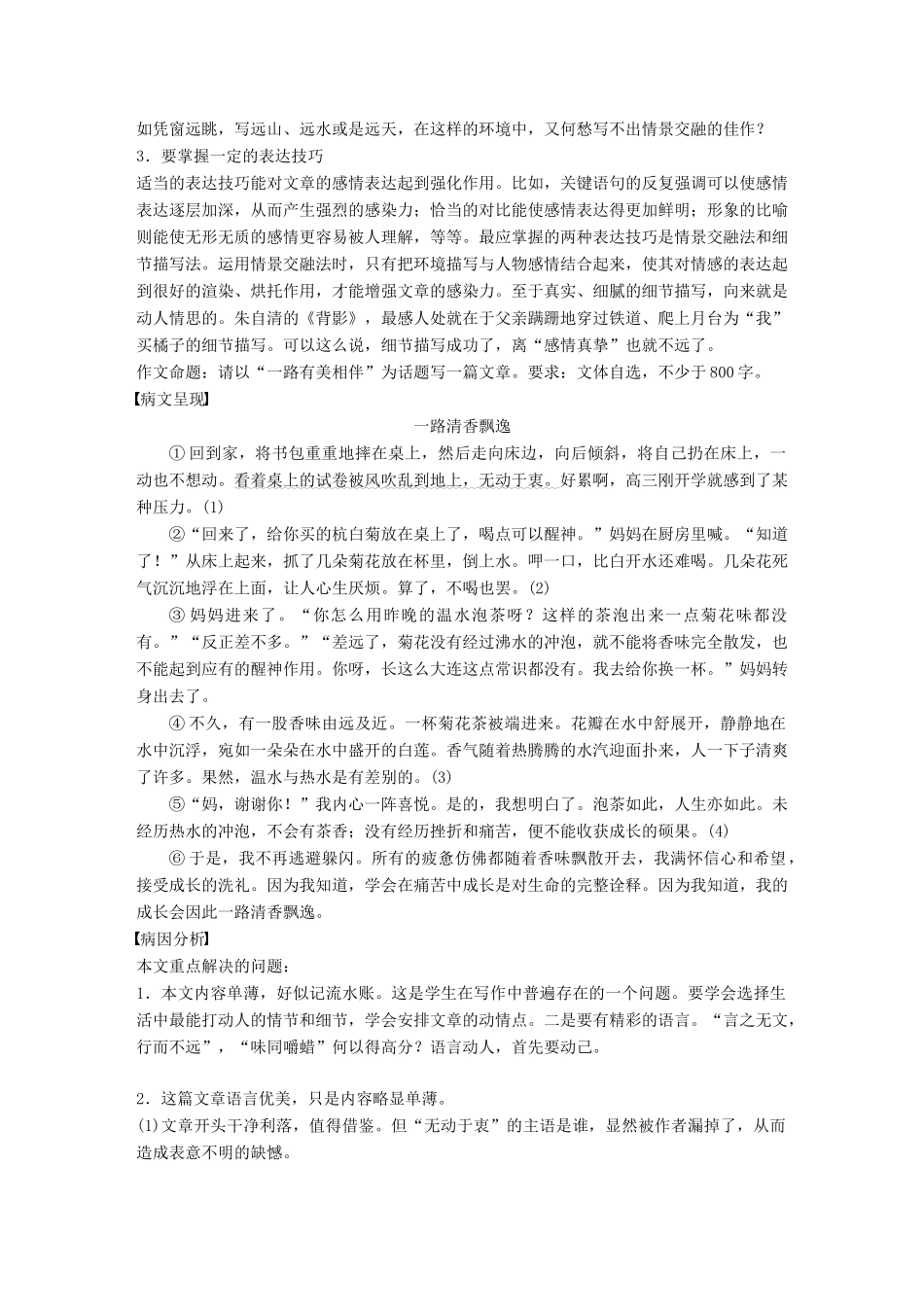 如凭窗远眺，写远山、远水或是远天，在这样的环境中，又何愁写不出情景交融的佳作？
3．要掌握一定的表达技巧
适当的表达技巧能对文章的感情表达起到强化作用。比如，关键语句的反复强调可以使感情表达逐层加深，从而产生强烈的感染力；恰当的对比能使感情表达得更加鲜明；形象的比喻则能使无形无质的感情更容易被人理解，等等。最应掌握的两种表达技巧是情景交融法和细节描写法。运用情景交融法时，只有把环境描写与人物感情结合起来，使其对情感的表达起到很好的渲染、烘托作用，才能增强文章的感染力。至于真实、细腻的细节描写，向来就是动人情思的。朱自清的《背影》，最感人处就在于父亲蹒跚地穿过铁道、爬上月台为“我”买橘子的细节描写。可以这么说，细节描写成功了，离“感情真挚”也就不远了。
作文命题：请以“一路有美相伴”为话题写一篇文章。要求：文体自选，不少于800字。
【病文呈现】
一路清香飘逸
①回到家，将书包重重地摔在桌上，然后走向床边，向后倾斜，将自己扔在床上，一动也不想动。看着桌上的试卷被风吹乱到地上，无动于衷。好累啊，高三刚开学就感到了某种压力。(1)
②“回来了，给你买的杭白菊放在桌上了，喝点可以醒神。”妈妈在厨房里喊。“知道了！”从床上起来，抓了几朵菊花放在杯里，倒上水。呷一口，比白开水还难喝。几朵花死气沉沉地浮在上面，让人心生厌烦。算了，不喝也罢。(2)
③妈妈进来了。“你怎么用昨晚的温水泡茶呀？这样的茶泡出来一点菊花味都没有。”“反正差不多。”“差远了，菊花没有经过沸水的冲泡，就不能将香味完全散发，也不能起到应有的醒神作用。你呀，长这么大连这点常识都没有。我去给你换一杯。”妈妈转身出去了。
④不久，有一股香味由远及近。一杯菊花茶被端进来。花瓣在水中舒展开，静静地在水中沉浮，宛如一朵朵在水中盛开的白莲。香气随着热腾腾的水汽迎面扑来，人一下子清爽了许多。果然，温水与热水是有差别的。(3)
⑤“妈，谢谢你！”我内心一阵喜悦。是的，我想明白了。泡茶如此，人生亦如此。未经历热水的冲泡，不会有茶香；没有经历挫折和痛苦，便不能收获成长的硕果。(4)
⑥于是，我不再逃避躲闪。所有的疲惫仿佛都随着香味飘散开去，我满怀信心和希望，接受成长的洗礼。因为我知道，学会在痛苦中成长是对生命的完整诠释。因为我知道，我的成长会因此一路清香飘逸。
【病因分析】
本文重点解决的问题：
1．本文内容单薄，好似记流水账。这是学生在写作中普遍存在的一个问题。要学会选择生活中最能打动人的情节和细节，学会安排文章的动情点。二是要有精彩的语言。“言之无文，行而不远”，“味同嚼蜡”何以得高分？语言动人，首先要动己。

2．这篇文章语言优美，只是内容略显单薄。
(1)文章开头干净利落，值得借鉴。但“无动于衷”的主语是谁，显然被作者漏掉了，从而造成表意不明的缺憾。